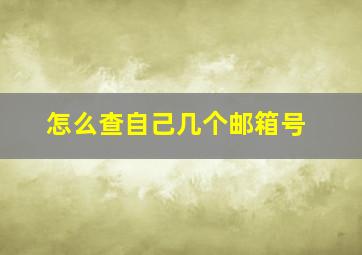 怎么查自己几个邮箱号